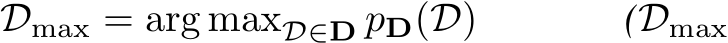 $\mathcal{D}_{\max} = \arg\max_{\mathcal{D} \in \mathbf{D}} p_{\mathbf{D}}(\mathcal{D})$ $(\mathcal{D}_{\max}$